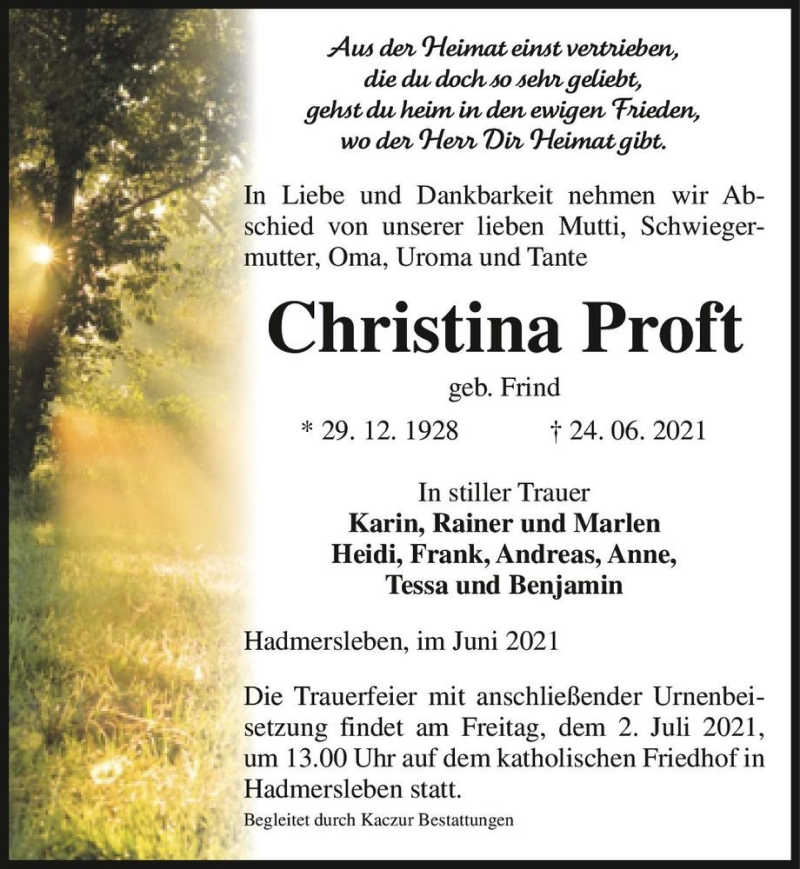 Aus der Heimat einst vertrieben,
die du doch so sehr geliebt,
gehst du heim in den ewigen Frieden,
wo der Herr Dir Heimat gibt.

In Liebe und Dankbarkeit nehmen wir Abschied von unserer lieben Mutti, Schwiegermutter, Oma, Uroma und Tante

Christina Proft

geb. Frind

* 29. 12. 1928 † 24. 06. 2021

In stiller Trauer
Karin, Rainer und Marlen
Heidi, Frank, Andreas, Anne,
Tessa und Benjamin

Hadmersleben, im Juni 2021

Die Trauerfeier mit anschließender Urnenbeisetzung findet am Freitag, dem 2. Juli 2021, um 13.00 Uhr auf dem katholischen Friedhof in Hadmersleben statt.

Begleitet durch Kaczur Bestattungen